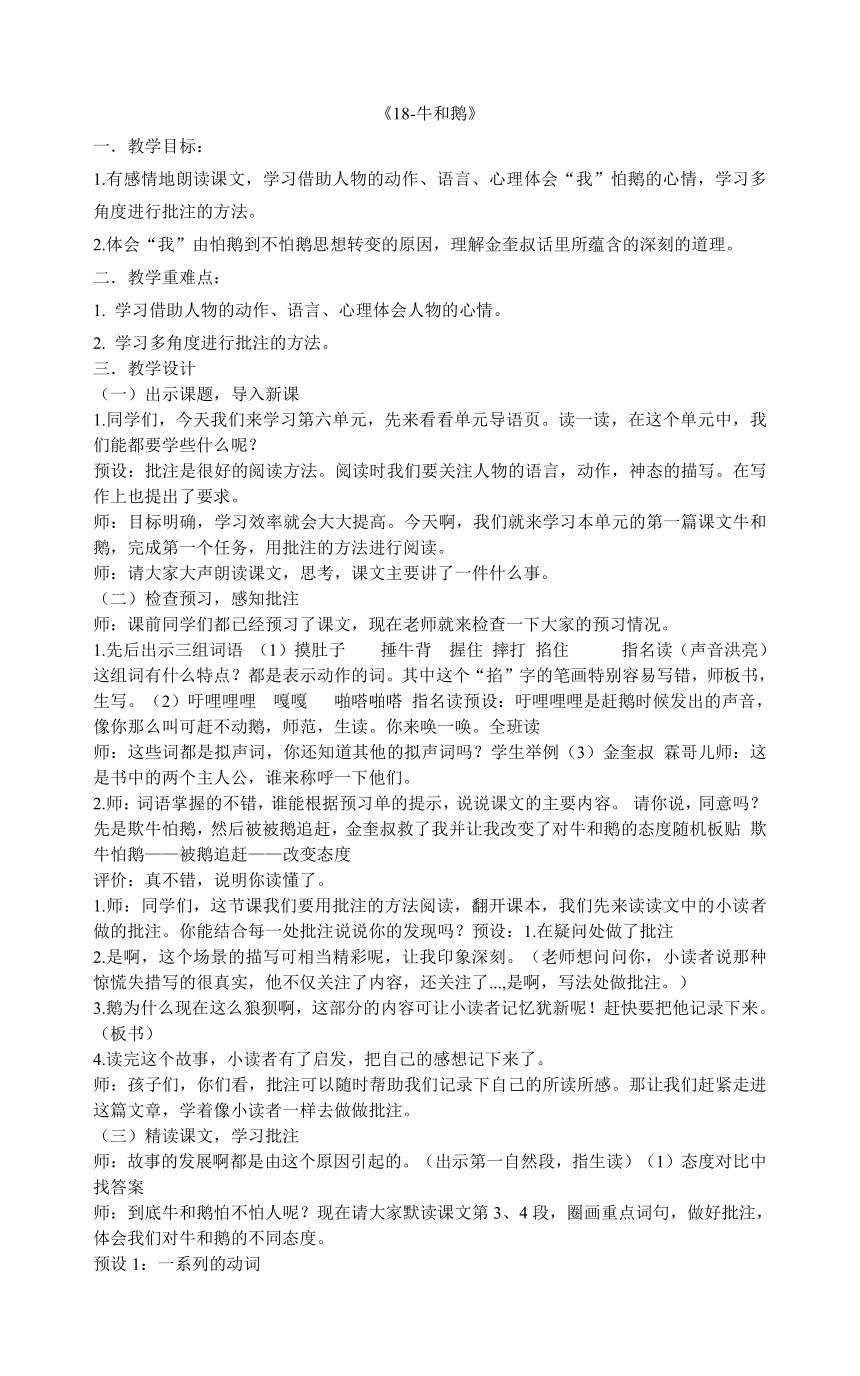 《18-牛和鹅》

一．教学目标：

1.有感情地朗读课文，学习借助人物的动作、语言、心理体会“我”怕鹅的心情，学习多角度进行批注的方法。

2.体会“我”由怕鹅到不怕鹅思想转变的原因，理解金奎叔话里所蕴含的深刻的道理。

二．教学重难点：

1. 学习借助人物的动作、语言、心理体会人物的心情。

2. 学习多角度进行批注的方法。

三．教学设计

（一）出示课题，导入新课

1.同学们，今天我们来学习第六单元，先来看看单元导语页。读一读，在这个单元中，我们能都要学些什么呢？

预设：批注是很好的阅读方法。阅读时我们要关注人物的语言，动作，神态的描写。在写作上也提出了要求。

师：目标明确，学习效率就会大大提高。今天啊，我们就来学习本单元的第一篇课文牛和鹅，完成第一个任务，用批注的方法进行阅读。

师：请大家大声朗读课文，思考，课文主要讲了一件什么事。

（二）检查预习，感知批注

师：课前同学们都已经预习了课文，现在老师就来检查一下大家的预习情况。

1.先后出示三组词语 （1）摸肚子 捶牛背 握住 摔打 掐住 指名读（声音洪亮）这组词有什么特点？都是表示动作的词。其中这个“掐”字的笔画特别容易写错，师板书，生写。（2）吁哩哩哩 嘎嘎 啪嗒啪嗒 指名读预设：吁哩哩哩是赶鹅时候发出的声音，像你那么叫可赶不动鹅，师范，生读。你来唤一唤。全班读

师：这些词都是拟声词，你还知道其他的拟声词吗？学生举例（3）金奎叔 霖哥儿师：这是书中的两个主人公，谁来称呼一下他们。

2.师：词语掌握的不错，谁能根据预习单的提示，说说课文的主要内容。 请你说，同意吗？先是欺牛怕鹅，然后被被鹅追赶，金奎叔救了我并让我改变了对牛和鹅的态度随机板贴 欺牛怕鹅——被鹅追赶——改变态度

评价：真不错，说明你读懂了。

1.师：同学们，这节课我们要用批注的方法阅读，翻开课本，我们先来读读文中的小读者做的批注。你能结合每一处批注说说你的发现吗？预设：1.在疑问处做了批注

2.是啊，这个场景的描写可相当精彩呢，让我印象深刻。（老师想问问你，小读者说那种惊慌失措写的很真实，他不仅关注了内容，还关注了...,是啊，写法处做批注。）

3.鹅为什么现在这么狼狈啊，这部分的内容可让小读者记忆犹新呢！赶快要把他记录下来。（板书）

4.读完这个故事，小读者有了启发，把自己的感想记下来了。

师：孩子们，你们看，批注可以随时帮助我们记录下自己的所读所感。那让我们赶紧走进这篇文章，学着像小读者一样去做做批注。

（三）精读课文，学习批注

师：故事的发展啊都是由这个原因引起的。（出示第一自然段，指生读）（1）态度对比中找答案

师：到底牛和鹅怕不怕人呢？现在请大家默读课文第 3、4 段，圈画重点词句，做好批注，体会我们对牛和鹅的不同态度。

预设 1：一系列的动词